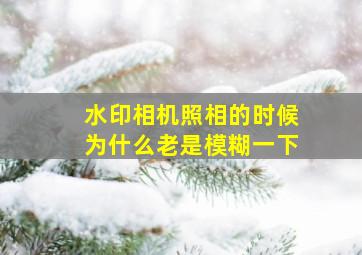 水印相机照相的时候
为什么老是模糊一下